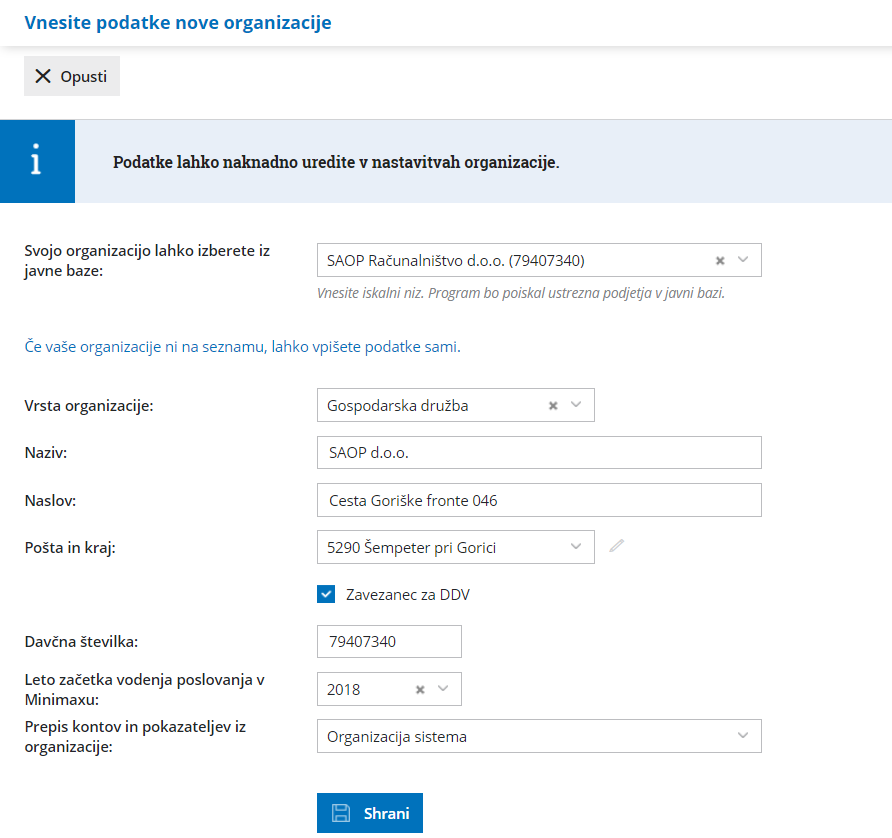 Vnesite podatke nove organizacije

Opusti

i

Podatke lahko naknadno uredite v nastavitvah organizacije.

Svojo organizacijo lahko izberete iz javne baze:

SAOP Računalništvo d.o.o. (79407340)

Vnesite iskalni niz. Program bo poiskal ustrezna podjetja v javni bazi.

Če vaše organizacije ni na seznamu, lahko vpišete podatke sami.

Vrsta organizacije:

Gospodarska družba

Naziv:

SAOP d.o.o.

Naslov:

Cesta Goriške fronte 046

Pošta in kraj:

5290 Šempeter pri Gorici

Zavezanec za DDV

Davčna številka:

79407340

Leto začetka vodenja poslovanja v Minimaxu:

2018

Prepis kontov in pokazateljev iz organizacije:

Organizacija sistema

Shrani